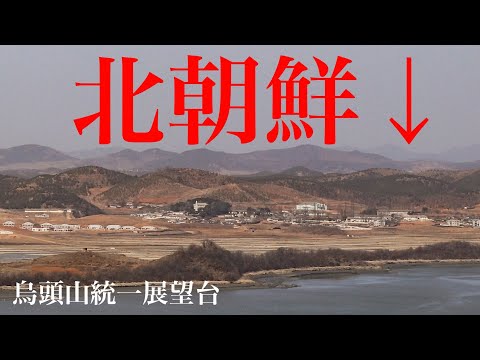 北朝鮮↓

烏頭山統一展望台